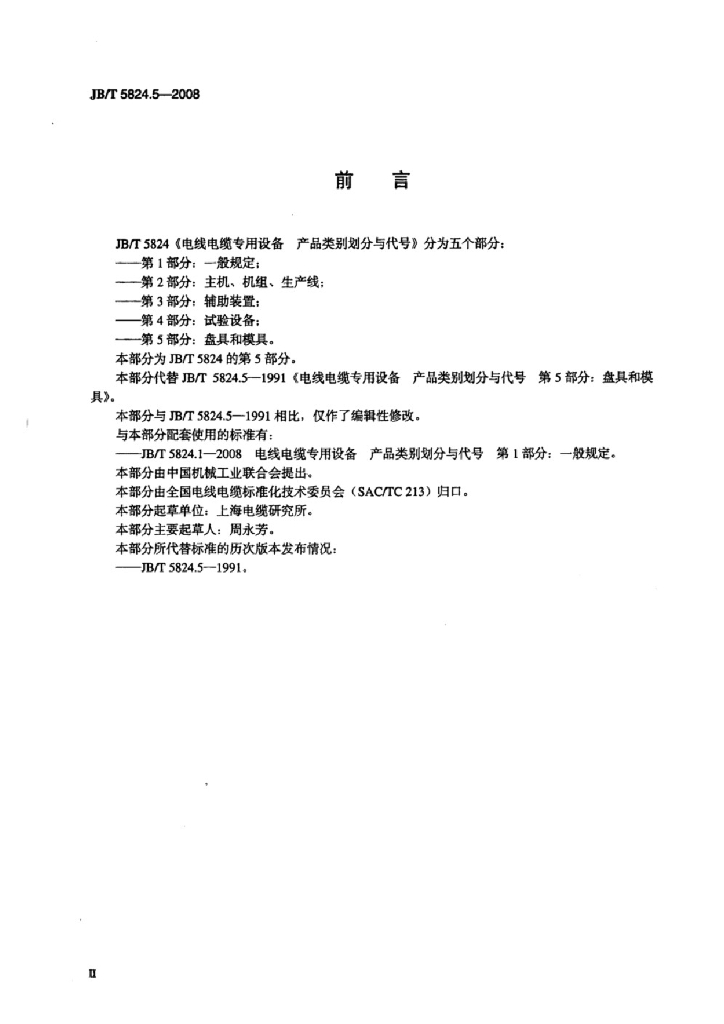 JB/T 5824.5—2008

前 言

JB/T 5824《电线电缆专用设备 产品类别划分与代号》分为五个部分：

——第1部分：一般规定；

——第2部分：主机、机组、生产线；

——第3部分：辅助装置；

——第4部分：试验设备；

——第5部分：盘具和模具。

本部分为JB/T 5824的第5部分。

本部分代替JB/T 5824.5—1991《电线电缆专用设备 产品类别划分与代号 第5部分：盘具和模具》。

本部分与JB/T 5824.5—1991相比，仅作了编辑性修改。

与本部分配套使用的标准有：

——JB/T 5824.1—2008 电线电缆专用设备 产品类别划分与代号 第1部分：一般规定。

本部分由中国机械工业联合会提出。

本部分由全国电线电缆标准化技术委员会（SAC/TC 213）归口。

本部分起草单位：上海电缆研究所。

本部分主要起草人：周永芳。

本部分所代替标准的历次版本发布情况：

——JB/T 5824.5—1991。

II